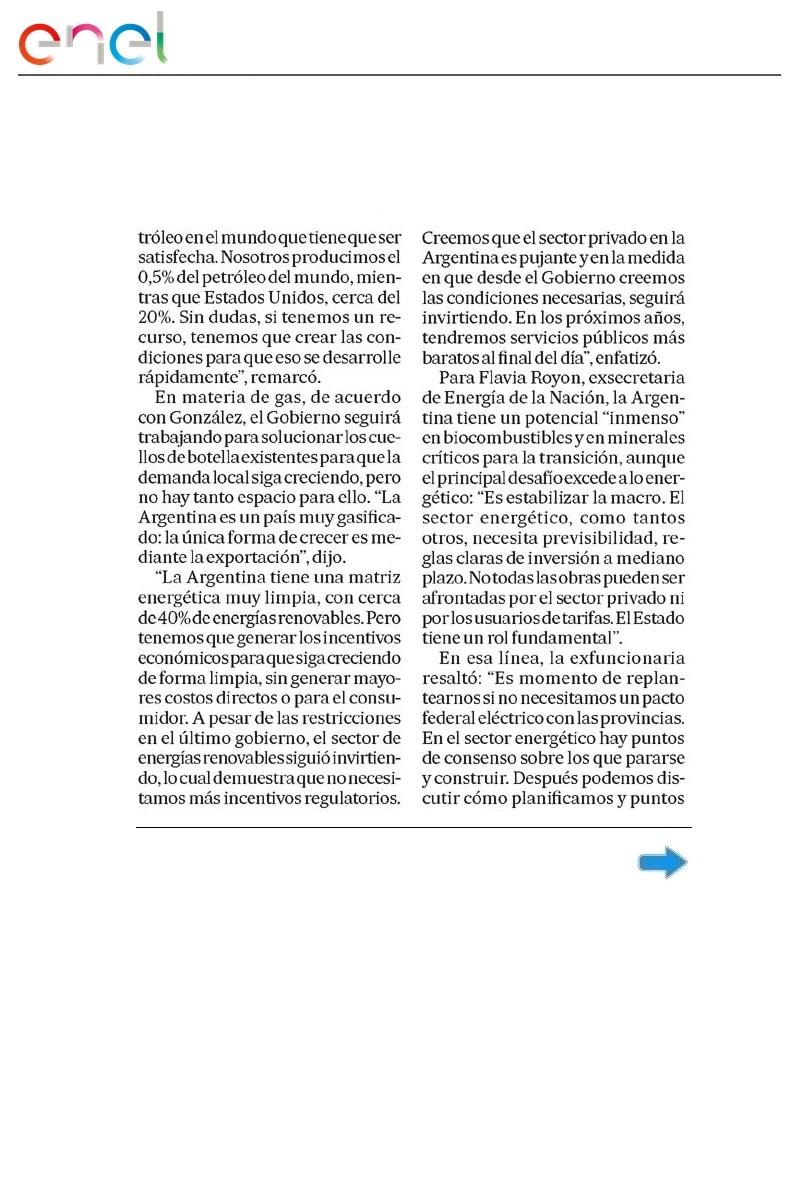 enel

tróleo en el mundo que tiene que ser satisfecha. Nosotros producimos el 0,5% del petróleo del mundo, mientras que Estados Unidos, cerca del 20%. Sin dudas, si tenemos un recurso, tenemos que crear las condiciones para que eso se desarrolle rápidamente", remarcó.

En materia de gas, de acuerdo con González, el Gobierno seguirá trabajando para solucionar los cuellos de botella existentes para que la demanda local siga creciendo, pero no hay tanto espacio para ello. "La Argentina es un país muy gasificado: la única forma de crecer es mediante la exportación", dijo.

"La Argentina tiene una matriz energética muy limpia, con cerca de 40% de energías renovables. Pero tenemos que generar los incentivos económicos para que siga creciendo de forma limpia, sin generar mayores costos directos o para el consumidor. A pesar de las restricciones en el último gobierno, el sector de energías renovables siguió invirtiendo, lo cual demuestra que no necesitamos más incentivos regulatorios. Creemos que el sector privado en la Argentina es pujante y en la medida en que desde el Gobierno creemos las condiciones necesarias, seguirá invirtiendo. En los próximos años, tendremos servicios públicos más baratos al final del día", enfatizó.

Para Flavia Royon, exsecretaria de Energía de la Nación, la Argentina tiene un potencial "inmenso" en biocombustibles y en minerales críticos para la transición, aunque el principal desafío excede a lo energético: "Es estabilizar la macro. El sector energético, como tantos otros, necesita previsibilidad, reglas claras de inversión a mediano plazo. No todas las obras pueden ser afrontadas por el sector privado ni por los usuarios de tarifas. El Estado tiene un rol fundamental".

En esa línea, la exfuncionaria resaltó: "Es momento de replantearnos si no necesitamos un pacto federal eléctrico con las provincias. En el sector energético hay puntos de consenso sobre los que pararse y construir. Después podemos discutir cómo planificamos y puntos